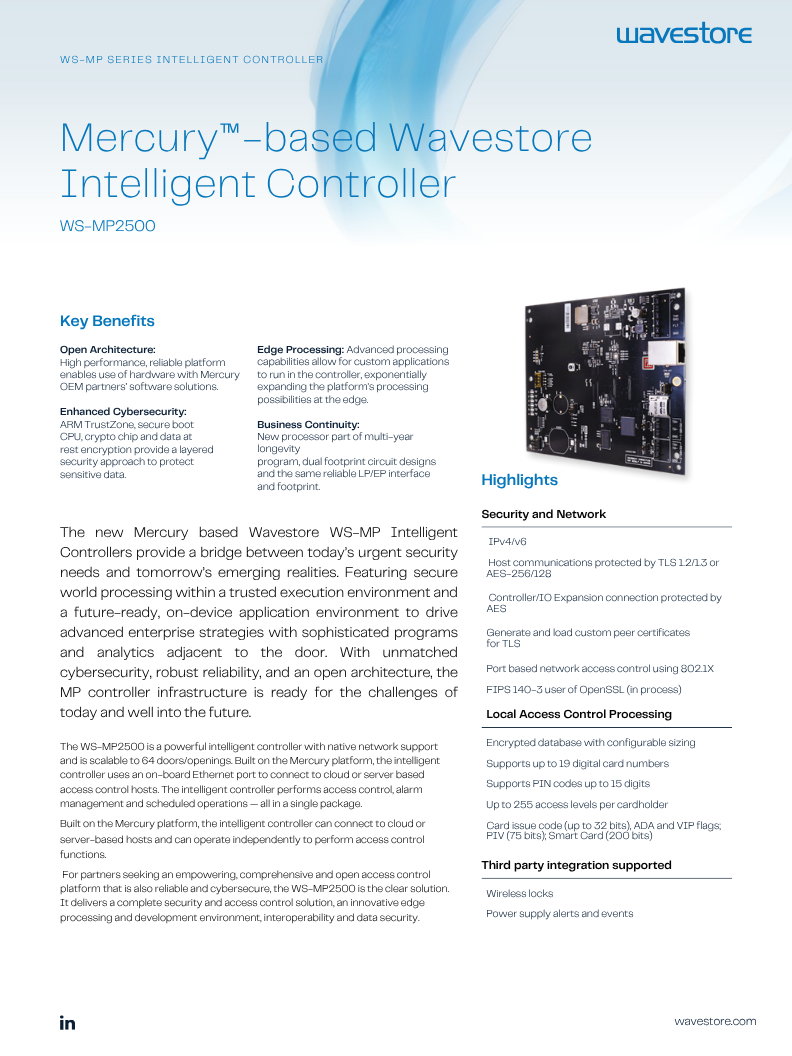 wavestore

WS-MP SERIES INTELLIGENT CONTROLLER

Mercury™-based Wavestore Intelligent Controller

WS-MP2500

Key Benefits

Open Architecture:
High performance, reliable platform enables use of hardware with Mercury OEM partners' software solutions.

Enhanced Cybersecurity:
ARM TrustZone, secure boot CPU, crypto chip and data at rest encryption provide a layered security approach to protect sensitive data.

Edge Processing: Advanced processing capabilities allow for custom applications to run in the controller, exponentially expanding the platform's processing possibilities at the edge.

Business Continuity:
New processor part of multi-year longevity program, dual footprint circuit designs and the same reliable LP/EP interface and footprint.

The new Mercury based Wavestore WS-MP Intelligent Controllers provide a bridge between today's urgent security needs and tomorrow's emerging realities. Featuring secure world processing within a trusted execution environment and a future-ready, on-device application environment to drive advanced enterprise strategies with sophisticated programs and analytics adjacent to the door. With unmatched cybersecurity, robust reliability, and an open architecture, the MP controller infrastructure is ready for the challenges of today and well into the future.

The WS-MP2500 is a powerful intelligent controller with native network support and is scalable to 64 doors/openings. Built on the Mercury platform, the intelligent controller uses an on-board Ethernet port to connect to cloud or server based access control hosts. The intelligent controller performs access control, alarm management and scheduled operations — all in a single package.

Built on the Mercury platform, the intelligent controller can connect to cloud or server-based hosts and can operate independently to perform access control functions.

For partners seeking an empowering, comprehensive and open access control platform that is also reliable and cybersecure, the WS-MP2500 is the clear solution. It delivers a complete security and access control solution, an innovative edge processing and development environment, interoperability and data security.

Highlights

Security and Network

IPv4/v6

Host communications protected by TLS 1.2/1.3 or AES-256/128

Controller/IO Expansion connection protected by AES

Generate and load custom peer certificates for TLS

Port based network access control using 802.1X

FIPS 140-3 user of OpenSSL (in process)

Local Access Control Processing

Encrypted database with configurable sizing

Supports up to 19 digital card numbers

Supports PIN codes up to 15 digits

Up to 255 access levels per cardholder

Card issue code (up to 32 bits), ADA and VIP flags; PIV (75 bits); Smart Card (200 bits)

Third party integration supported

Wireless locks

Power supply alerts and events

in

wavestore.com